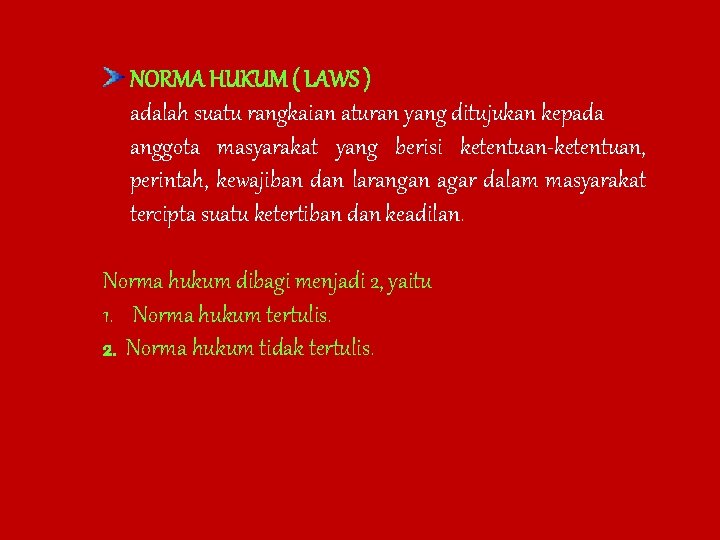 NORMA HUKUM ( LAWS )
adalah suatu rangkaian aturan yang ditujukan kepada anggota masyarakat yang berisi ketentuan-ketentuan, perintah, kewajiban dan larangan agar dalam masyarakat tercipta suatu ketertiban dan keadilan.

Norma hukum dibagi menjadi 2, yaitu
1. Norma hukum tertulis.
2. Norma hukum tidak tertulis.